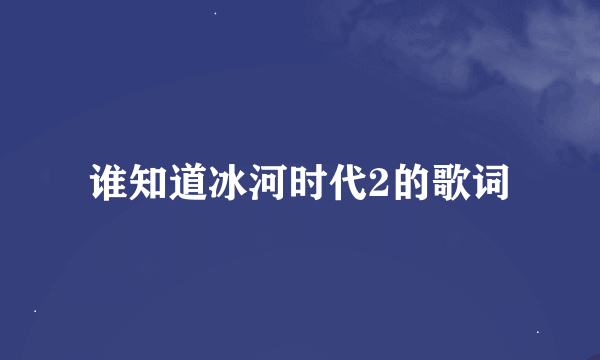 谁知道冰河时代2的歌词